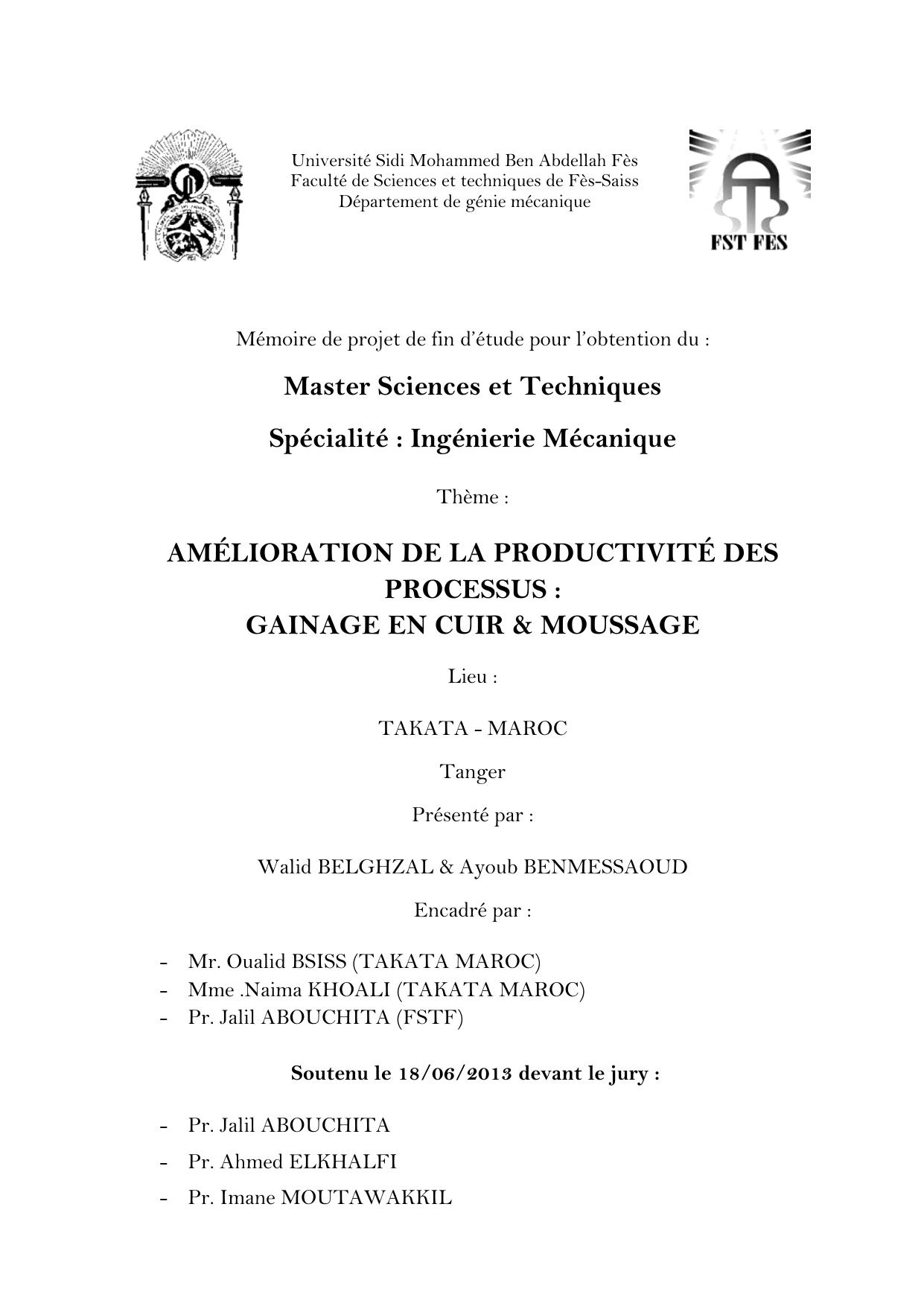 Université Sidi Mohammed Ben Abdellah Fès
Faculté de Sciences et techniques de Fès-Saiss
Département de génie mécanique

FST FES

Mémoire de projet de fin d'étude pour l'obtention du :

Master Sciences et Techniques

Spécialité : Ingénierie Mécanique

Thème :

AMÉLIORATION DE LA PRODUCTIVITÉ DES PROCESSUS :
GAINAGE EN CUIR & MOUSSAGE

Lieu :

TAKATA - MAROC

Tanger

Présenté par :

Walid BELGHZAL & Ayoub BENMESSAOUD

Encadré par :

- Mr. Oualid BSISS (TAKATA MAROC)
- Mme .Naima KHOALI (TAKATA MAROC)
- Pr. Jalil ABOUCHITA (FSTF)

Soutenu le 18/06/2013 devant le jury :

- Pr. Jalil ABOUCHITA
- Pr. Ahmed ELKHALFI
- Pr. Imane MOUTAWAKKIL